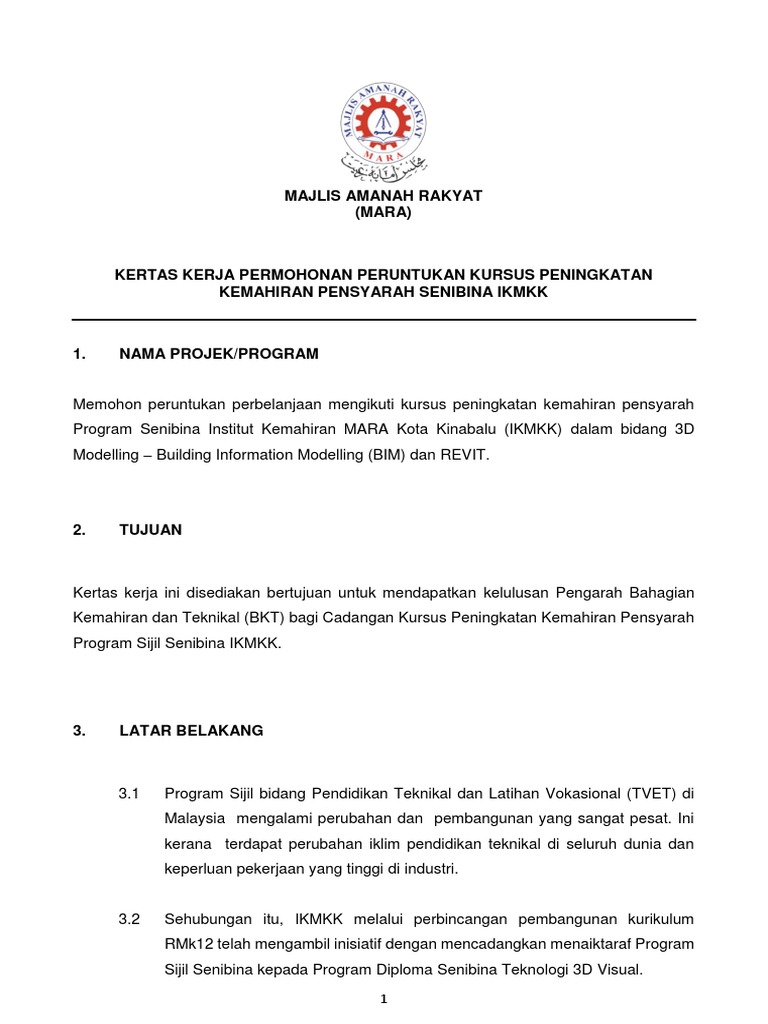 MAJLIS AMANAH RAKYAT
MARA

MAJLIS AMANAH RAKYAT
(MARA)

KERTAS KERJA PERMOHONAN PERUNTUKAN KURSUS PENINGKATAN KEMAHIRAN PENSYARAH SENIBINA IKMKK

1. NAMA PROJEK/PROGRAM

Memohon peruntukan perbelanjaan mengikuti kursus peningkatan kemahiran pensyarah Program Senibina Institut Kemahiran MARA Kota Kinabalu (IKMKK) dalam bidang 3D Modelling – Building Information Modelling (BIM) dan REVIT.

2. TUJUAN

Kertas kerja ini disediakan bertujuan untuk mendapatkan kelulusan Pengarah Bahagian Kemahiran dan Teknikal (BKT) bagi Cadangan Kursus Peningkatan Kemahiran Pensyarah Program Sijil Senibina IKMKK.

3. LATAR BELAKANG

3.1 Program Sijil bidang Pendidikan Teknikal dan Latihan Vokasional (TVET) di Malaysia mengalami perubahan dan pembangunan yang sangat pesat. Ini kerana terdapat perubahan iklim pendidikan teknikal di seluruh dunia dan keperluan pekerjaan yang tinggi di industri.

3.2 Sehubungan itu, IKMKK melalui perbincangan pembangunan kurikulum RMk12 telah mengambil inisiatif dengan mencadangkan menaiktaraf Program Sijil Senibina kepada Program Diploma Senibina Teknologi 3D Visual.

1